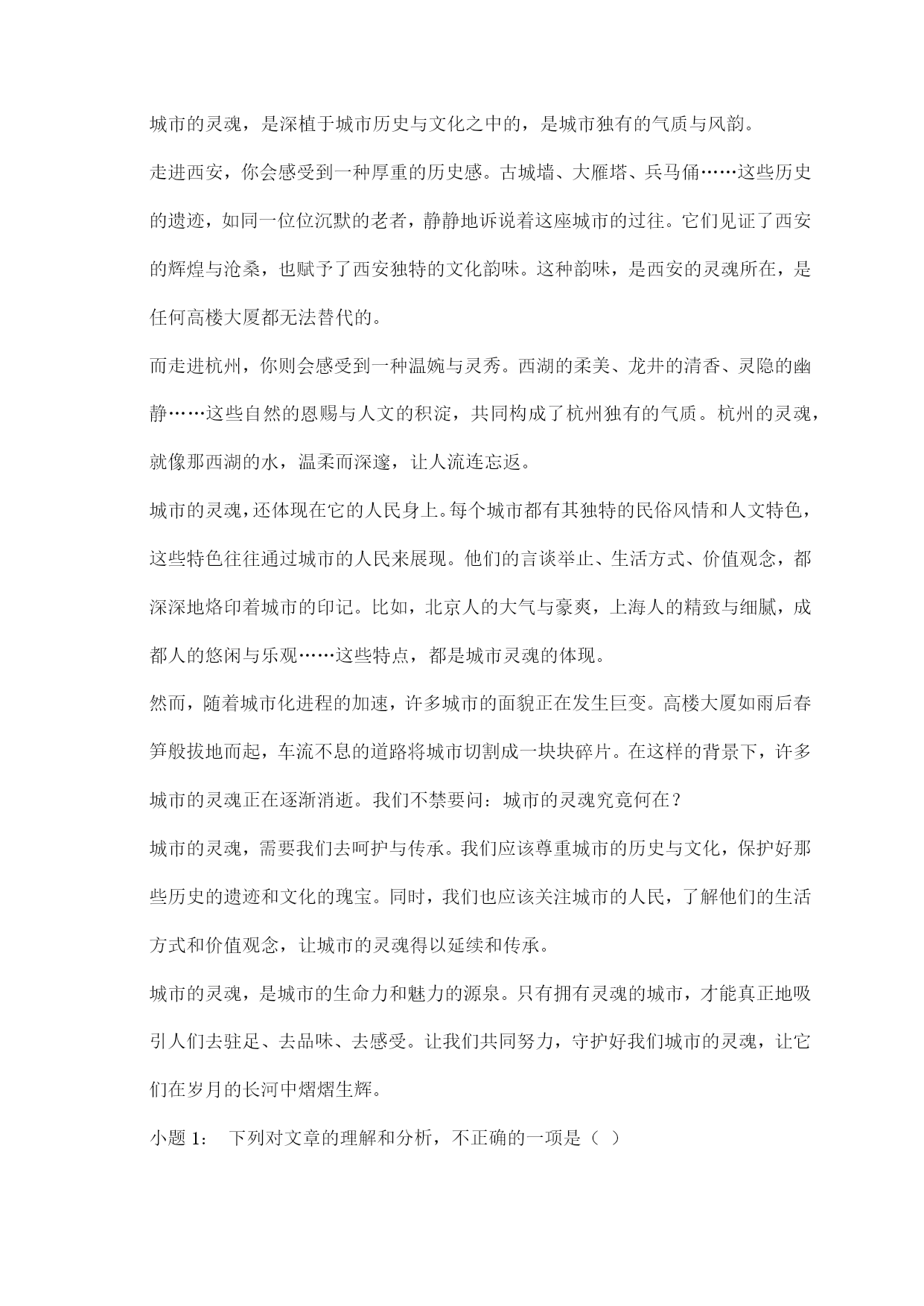 城市的灵魂，是深植于城市历史与文化之中的，是城市独有的气质与风韵。

走进西安，你会感受到一种厚重的历史感。古城墙、大雁塔、兵马俑……这些历史的遗迹，如同一位位沉默的老者，静静地诉说着这座城市的过往。它们见证了西安的辉煌与沧桑，也赋予了西安独特的文化韵味。这种韵味，是西安的灵魂所在，是任何高楼大厦都无法替代的。

而走进杭州，你则会感受到一种温婉与灵秀。西湖的柔美、龙井的清香、灵隐的幽静……这些自然的恩赐与人文的积淀，共同构成了杭州独有的气质。杭州的灵魂，就像那西湖的水，温柔而深邃，让人流连忘返。

城市的灵魂，还体现在它的人民身上。每个城市都有其独特的民俗风情和人文特色，这些特色往往通过城市的人民来展现。他们的言谈举止、生活方式、价值观念，都深深地烙印着城市的印记。比如，北京人的大气与豪爽，上海人的精致与细腻，成都人的悠闲与乐观……这些特点，都是城市灵魂的体现。

然而，随着城市化进程的加速，许多城市的面貌正在发生巨变。高楼大厦如雨后春笋般拔地而起，车流不息的道路将城市切割成一块块碎片。在这样的背景下，许多城市的灵魂正在逐渐消逝。我们不禁要问：城市的灵魂究竟何在？

城市的灵魂，需要我们去呵护与传承。我们应该尊重城市的历史与文化，保护好那些历史的遗迹和文化的瑰宝。同时，我们也应该关注城市的人民，了解他们的生活方式和价值观念，让城市的灵魂得以延续和传承。

城市的灵魂，是城市的生命力和魅力的源泉。只有拥有灵魂的城市，才能真正地吸引人们去驻足、去品味、去感受。让我们共同努力，守护好我们城市的灵魂，让它们在岁月的长河中熠熠生辉。

小题 1： 下列对文章的理解和分析，不正确的一项是（ ）